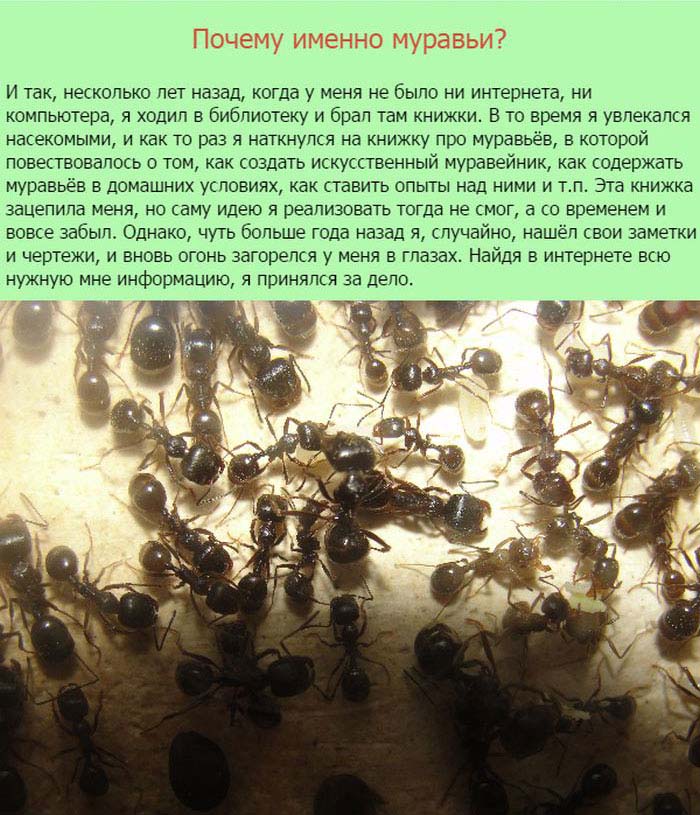 Почему именно муравьи?

И так, несколько лет назад, когда у меня не было ни интернета, ни компьютера, я ходил в библиотеку и брал там книжки. В то время я увлекался насекомыми, и как то раз я наткнулся на книжку про муравьёв, в которой повествовалось о том, как создать искусственный муравейник, как содержать муравьёв в домашних условиях, как ставить опыты над ними и т.п. Эта книжка зацепила меня, но саму идею я реализовать тогда не смог, а со временем и вовсе забыл. Однако, чуть больше года назад я, случайно, нашёл свои заметки и чертежи, и вновь огонь загорелся у меня в глазах. Найдя в интернете всю нужную мне информацию, я принялся за дело.